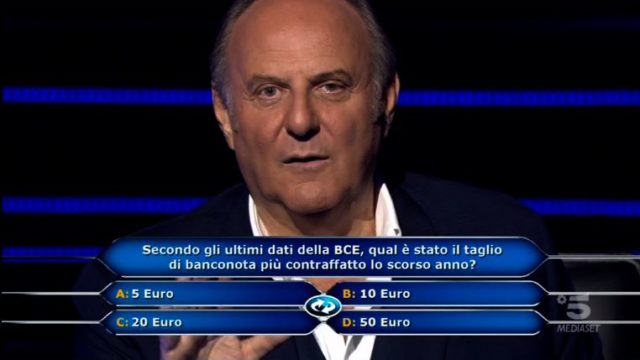 Secondo gli ultimi dati della BCE, qual è stato il taglio di banconota più contraffatto lo scorso anno?

A: 5 Euro
B: 10 Euro
C: 20 Euro
D: 50 Euro

5 MEDIASET